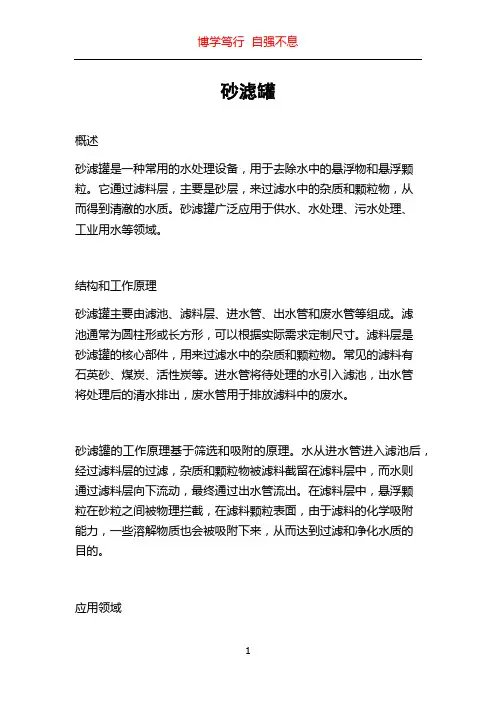 博学笃行 自强不息

砂滤罐

概述

砂滤罐是一种常用的水处理设备，用于去除水中的悬浮物和悬浮颗粒。它通过滤料层，主要是砂层，来过滤水中的杂质和颗粒物，从而得到清澈的水质。砂滤罐广泛应用于供水、水处理、污水处理、工业用水等领域。

结构和工作原理

砂滤罐主要由滤池、滤料层、进水管、出水管和废水管等组成。滤池通常为圆柱形或长方形，可以根据实际需求定制尺寸。滤料层是砂滤罐的核心部件，用来过滤水中的杂质和颗粒物。常见的滤料有石英砂、煤炭、活性炭等。进水管将待处理的水引入滤池，出水管将处理后的清水排出，废水管用于排放滤料中的废水。

砂滤罐的工作原理基于筛选和吸附的原理。水从进水管进入滤池后，经过滤料层的过滤，杂质和颗粒物被滤料截留在滤料层中，而水则通过滤料层向下流动，最终通过出水管流出。在滤料层中，悬浮颗粒在砂粒之间被物理拦截，在滤料颗粒表面，由于滤料的化学吸附能力，一些溶解物质也会被吸附下来，从而达到过滤和净化水质的目的。

应用领域

1